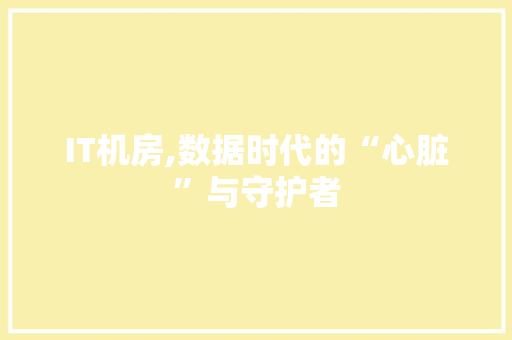 IT机房,数据时代的“心脏”与守护者